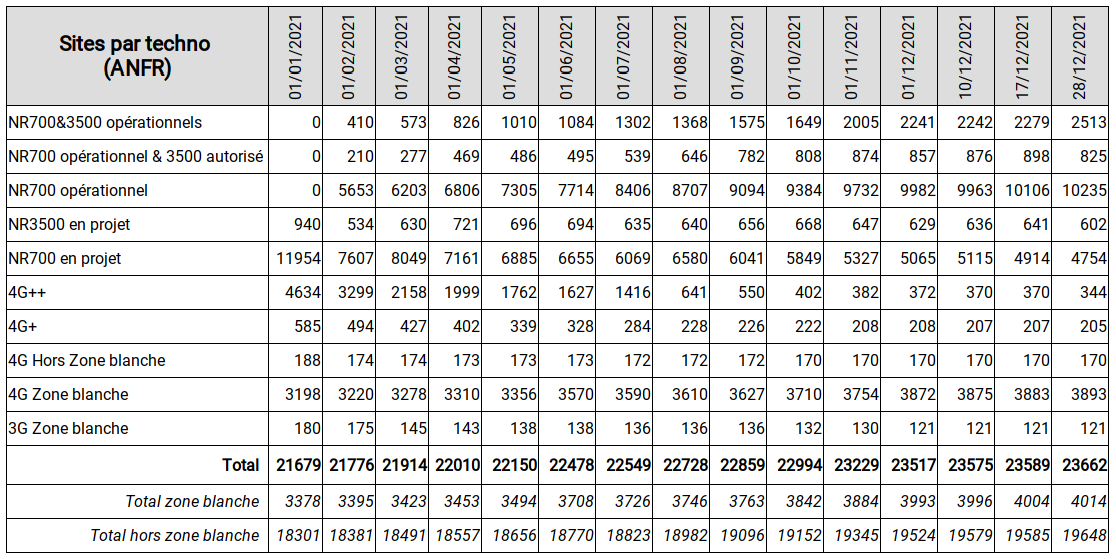 | Sites par techno (ANFR) | 01/01/2021 | 01/02/2021 | 01/03/2021 | 01/04/2021 | 01/05/2021 | 01/06/2021 | 01/07/2021 | 01/08/2021 | 01/09/2021 | 01/10/2021 | 01/11/2021 | 01/12/2021 | 10/12/2021 | 17/12/2021 | 28/12/2021 |
|---|---|---|---|---|---|---|---|---|---|---|---|---|---|---|---|
| NR700&3500 opérationnels | 0 | 410 | 573 | 826 | 1010 | 1084 | 1302 | 1368 | 1575 | 1649 | 2005 | 2241 | 2242 | 2279 | 2513 |
| NR700 opérationnel & 3500 autorisé | 0 | 210 | 277 | 469 | 486 | 495 | 539 | 646 | 782 | 808 | 874 | 857 | 876 | 898 | 825 |
| NR700 opérationnel | 0 | 5653 | 6203 | 6806 | 7305 | 7714 | 8406 | 8707 | 9094 | 9384 | 9732 | 9982 | 9963 | 10106 | 10235 |
| NR3500 en projet | 940 | 534 | 630 | 721 | 696 | 694 | 635 | 640 | 656 | 668 | 647 | 629 | 636 | 641 | 602 |
| NR700 en projet | 11954 | 7607 | 8049 | 7161 | 6885 | 6655 | 6069 | 6580 | 6041 | 5849 | 5327 | 5065 | 5115 | 4914 | 4754 |
| 4G++ | 4634 | 3299 | 2158 | 1999 | 1762 | 1627 | 1416 | 641 | 550 | 402 | 382 | 372 | 370 | 370 | 344 |
| 4G+ | 585 | 494 | 427 | 402 | 339 | 328 | 284 | 228 | 226 | 222 | 208 | 208 | 207 | 207 | 205 |
| 4G Hors Zone blanche | 188 | 174 | 174 | 173 | 173 | 173 | 172 | 172 | 172 | 170 | 170 | 170 | 170 | 170 | 170 |
| 4G Zone blanche | 3198 | 3220 | 3278 | 3310 | 3356 | 3570 | 3590 | 3610 | 3627 | 3710 | 3754 | 3872 | 3875 | 3883 | 3893 |
| 3G Zone blanche | 180 | 175 | 145 | 143 | 138 | 138 | 136 | 136 | 136 | 132 | 130 | 121 | 121 | 121 | 121 |
| Total | 21679 | 21776 | 21914 | 22010 | 22150 | 22478 | 22549 | 22728 | 22859 | 22994 | 23229 | 23517 | 23575 | 23589 | 23662 |
| Total zone blanche | 3378 | 3395 | 3423 | 3453 | 3494 | 3708 | 3726 | 3746 | 3763 | 3842 | 3884 | 3993 | 3996 | 4004 | 4014 |
| Total hors zone blanche | 18301 | 18381 | 18491 | 18557 | 18656 | 18770 | 18823 | 18982 | 19096 | 19152 | 19345 | 19524 | 19579 | 19585 | 19648 |